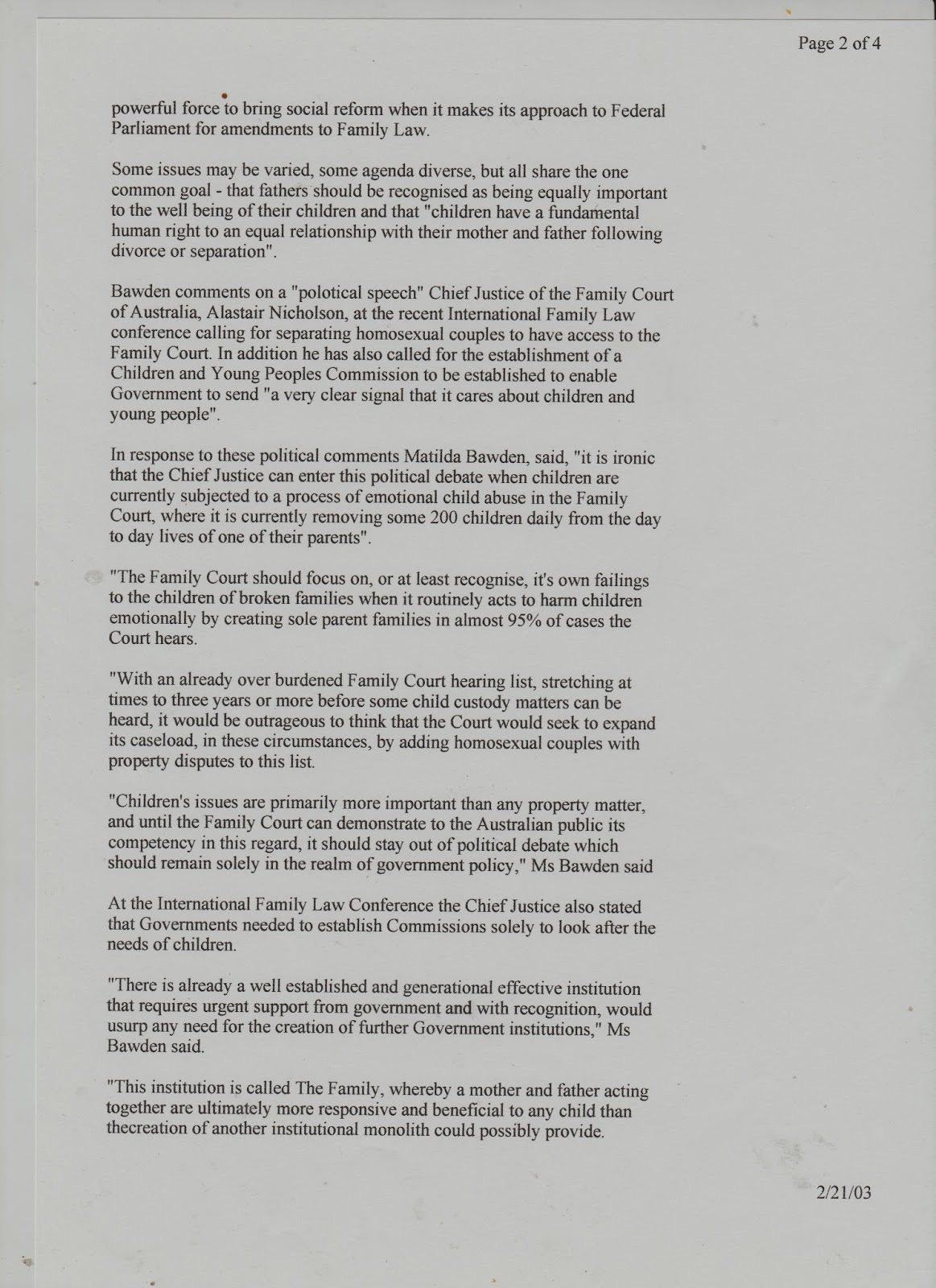 Page 2 of 4

powerful force to bring social reform when it makes its approach to Federal Parliament for amendments to Family Law.

Some issues may be varied, some agenda diverse, but all share the one common goal - that fathers should be recognised as being equally important to the well being of their children and that "children have a fundamental human right to an equal relationship with their mother and father following divorce or separation".

Bawden comments on a "polotical speech" Chief Justice of the Family Court of Australia, Alastair Nicholson, at the recent International Family Law conference calling for separating homosexual couples to have access to the Family Court. In addition he has also called for the establishment of a Children and Young Peoples Commission to be established to enable Government to send "a very clear signal that it cares about children and young people".

In response to these political comments Matilda Bawden, said, "it is ironic that the Chief Justice can enter this political debate when children are currently subjected to a process of emotional child abuse in the Family Court, where it is currently removing some 200 children daily from the day to day lives of one of their parents".

"The Family Court should focus on, or at least recognise, it's own failings to the children of broken families when it routinely acts to harm children emotionally by creating sole parent families in almost 95% of cases the Court hears.

"With an already over burdened Family Court hearing list, stretching at times to three years or more before some child custody matters can be heard, it would be outrageous to think that the Court would seek to expand its caseload, in these circumstances, by adding homosexual couples with property disputes to this list.

"Children's issues are primarily more important than any property matter, and until the Family Court can demonstrate to the Australian public its competency in this regard, it should stay out of political debate which should remain solely in the realm of government policy," Ms Bawden said

At the International Family Law Conference the Chief Justice also stated that Governments needed to establish Commissions solely to look after the needs of children.

"There is already a well established and generational effective institution that requires urgent support from government and with recognition, would usurp any need for the creation of further Government institutions," Ms Bawden said.

"This institution is called The Family, whereby a mother and father acting together are ultimately more responsive and beneficial to any child than thecreation of another institutional monolith could possibly provide.

2/21/03